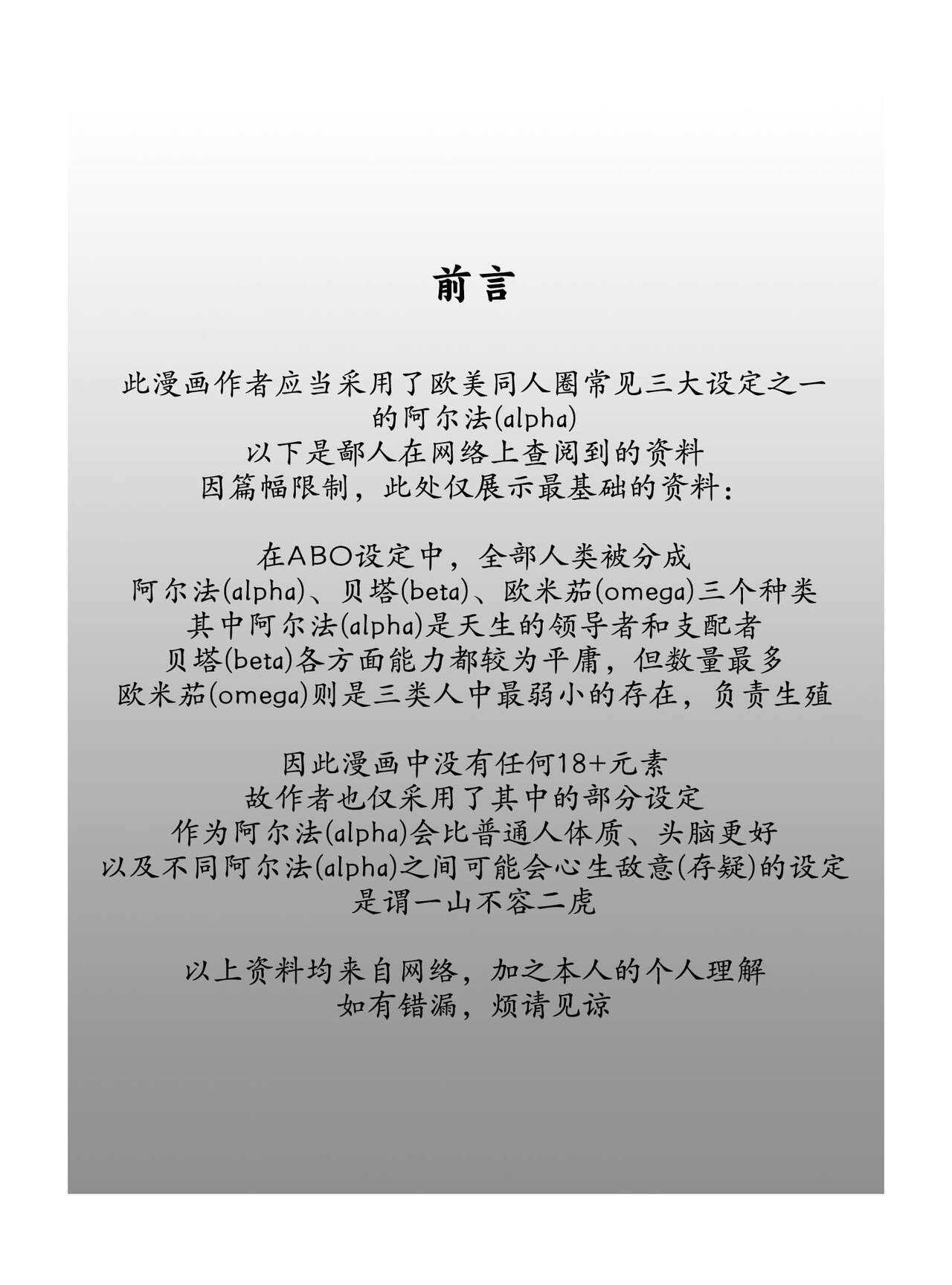 前言

此漫画作者应当采用了欧美同人圈常见三大设定之一的阿尔法(alpha)
以下是鄙人在网络上查阅到的资料
因篇幅限制，此处仅展示最基础的资料：

在ABO设定中，全部人类被分成
阿尔法(alpha)、贝塔(beta)、欧米茄(omega)三个种类
其中阿尔法(alpha)是天生的领导者和支配者
贝塔(beta)各方面能力都较为平庸，但数量最多
欧米茄(omega)则是三类人中最弱小的存在，负责生殖

因此漫画中没有任何18+元素
故作者也仅采用了其中的部分设定
作为阿尔法(alpha)会比普通人体质、头脑更好
以及不同阿尔法(alpha)之间可能会心生敌意(存疑)的设定
是谓一山不容二虎

以上资料均来自网络，加之本人的个人理解
如有错漏，烦请见谅